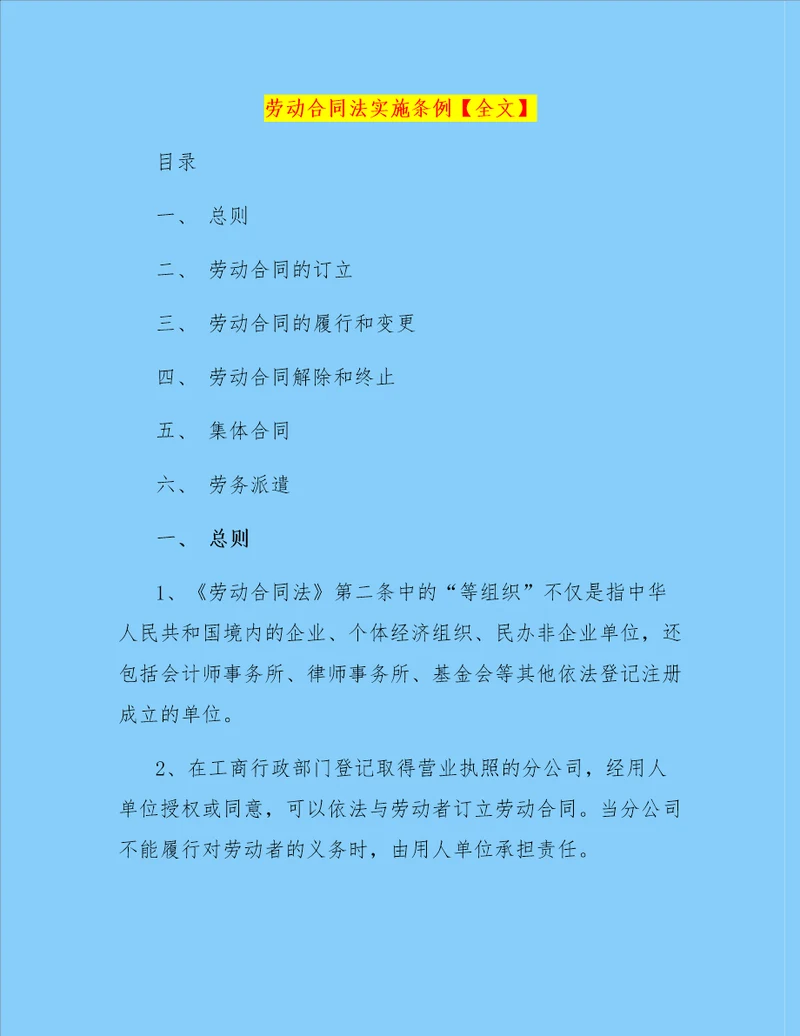 劳动合同法实施条例【全文】

目录

一、 总则

二、 劳动合同的订立

三、 劳动合同的履行和变更

四、 劳动合同解除和终止

五、 集体合同

六、 劳务派遣

一、 总则

1、《劳动合同法》第二条中的“等组织”不仅是指中华人民共和国境内的企业、个体经济组织、民办非企业单位，还包括会计师事务所、律师事务所、基金会等其他依法登记注册成立的单位。

2、在工商行政部门登记取得营业执照的分公司，经用人单位授权或同意，可以依法与劳动者订立劳动合同。当分公司不能履行对劳动者的义务时，由用人单位承担责任。